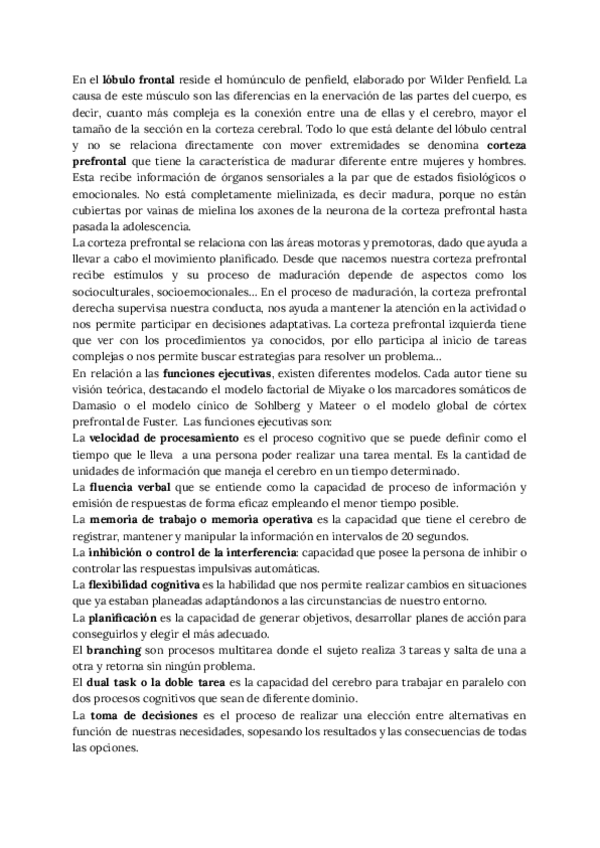 En el lóbulo frontal reside el homúnculo de penfield, elaborado por Wilder Penfield. La causa de este músculo son las diferencias en la enervación de las partes del cuerpo, es decir, cuanto más compleja es la conexión entre una de ellas y el cerebro, mayor el tamaño de la sección en la corteza cerebral. Todo lo que está delante del lóbulo central y no se relaciona directamente con mover extremidades se denomina corteza prefrontal que tiene la característica de madurar diferente entre mujeres y hombres. Esta recibe información de órganos sensoriales a la par que de estados fisiológicos o emocionales. No está completamente mielinizada, es decir madura, porque no están cubiertas por vainas de mielina los axones de la neurona de la corteza prefrontal hasta pasada la adolescencia.
La corteza prefrontal se relaciona con las áreas motoras y premotoras, dado que ayuda a llevar a cabo el movimiento planificado. Desde que nacemos nuestra corteza prefrontal recibe estímulos y su proceso de maduración depende de aspectos como los socioculturales, socioemocionales... En el proceso de maduración, la corteza prefrontal derecha supervisa nuestra conducta, nos ayuda a mantener la atención en la actividad o nos permite participar en decisiones adaptativas. La corteza prefrontal izquierda tiene que ver con los procedimientos ya conocidos, por ello participa al inicio de tareas complejas o nos permite buscar estrategias para resolver un problema...
En relación a las funciones ejecutivas, existen diferentes modelos. Cada autor tiene su visión teórica, destacando el modelo factorial de Miyake o los marcadores somáticos de Damasio o el modelo cínico de Sohlberg y Mateer o el modelo global de córtex prefrontal de Fuster. Las funciones ejecutivas son:
La velocidad de procesamiento es el proceso cognitivo que se puede definir como el tiempo que le lleva a una persona poder realizar una tarea mental. Es la cantidad de unidades de información que maneja el cerebro en un tiempo determinado.
La fluencia verbal que se entiende como la capacidad de proceso de información y emisión de respuestas de forma eficaz empleando el menor tiempo posible.
La memoria de trabajo o memoria operativa es la capacidad que tiene el cerebro de registrar, mantener y manipular la información en intervalos de 20 segundos.
La inhibición o control de la interferencia: capacidad que posee la persona de inhibir o controlar las respuestas impulsivas automáticas.
La flexibilidad cognitiva es la habilidad que nos permite realizar cambios en situaciones que ya estaban planeadas adaptándonos a las circunstancias de nuestro entorno.
La planificación es la capacidad de generar objetivos, desarrollar planes de acción para conseguirlos y elegir el más adecuado.
El branching son procesos multitarea donde el sujeto realiza 3 tareas y salta de una a otra y retorna sin ningún problema.
El dual task o la doble tarea es la capacidad del cerebro para trabajar en paralelo con dos procesos cognitivos que sean de diferente dominio.
La toma de decisiones es el proceso de realizar una elección entre alternativas en función de nuestras necesidades, sopesando los resultados y las consecuencias de todas las opciones.